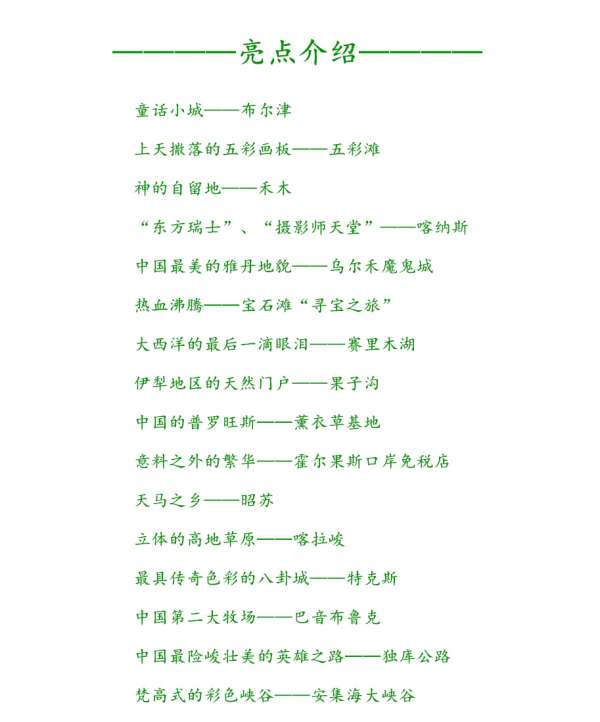 ————亮点介绍————

童话小城——布尔津

上天撒落的五彩画板——五彩滩

神的自留地——禾木

“东方瑞士”、“摄影师天堂”——喀纳斯

中国最美的雅丹地貌——乌尔禾魔鬼城

热血沸腾——宝石滩“寻宝之旅”

大西洋的最后一滴眼泪——赛里木湖

伊犁地区的天然门户——果子沟

中国的普罗旺斯——薰衣草基地

意料之外的繁华——霍尔果斯口岸免税店

天马之乡——昭苏

立体的高地草原——喀拉峻

最具传奇色彩的八卦城——特克斯

中国第二大牧场——巴音布鲁克

中国最险峻壮美的英雄之路——独库公路

梵高式的彩色峡谷——安集海大峡谷